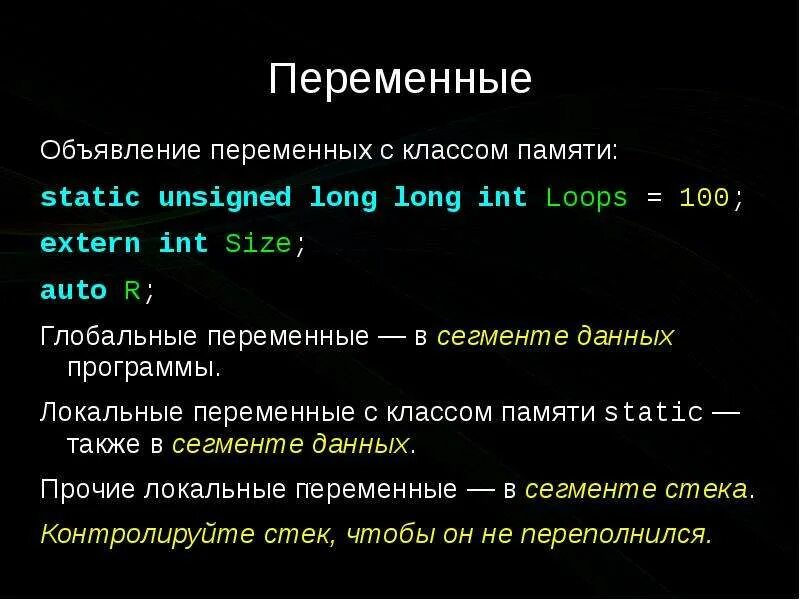 Переменные

Объявление переменных с классом памяти:

static unsigned long long int Loops = 100;

extern int Size;

auto R;

Глобальные переменные — в сегменте данных программы.

Локальные переменные с классом памяти static — также в сегменте данных.

Прочие локальные переменные — в сегменте стека.

Контролируйте стек, чтобы он не переполнился.